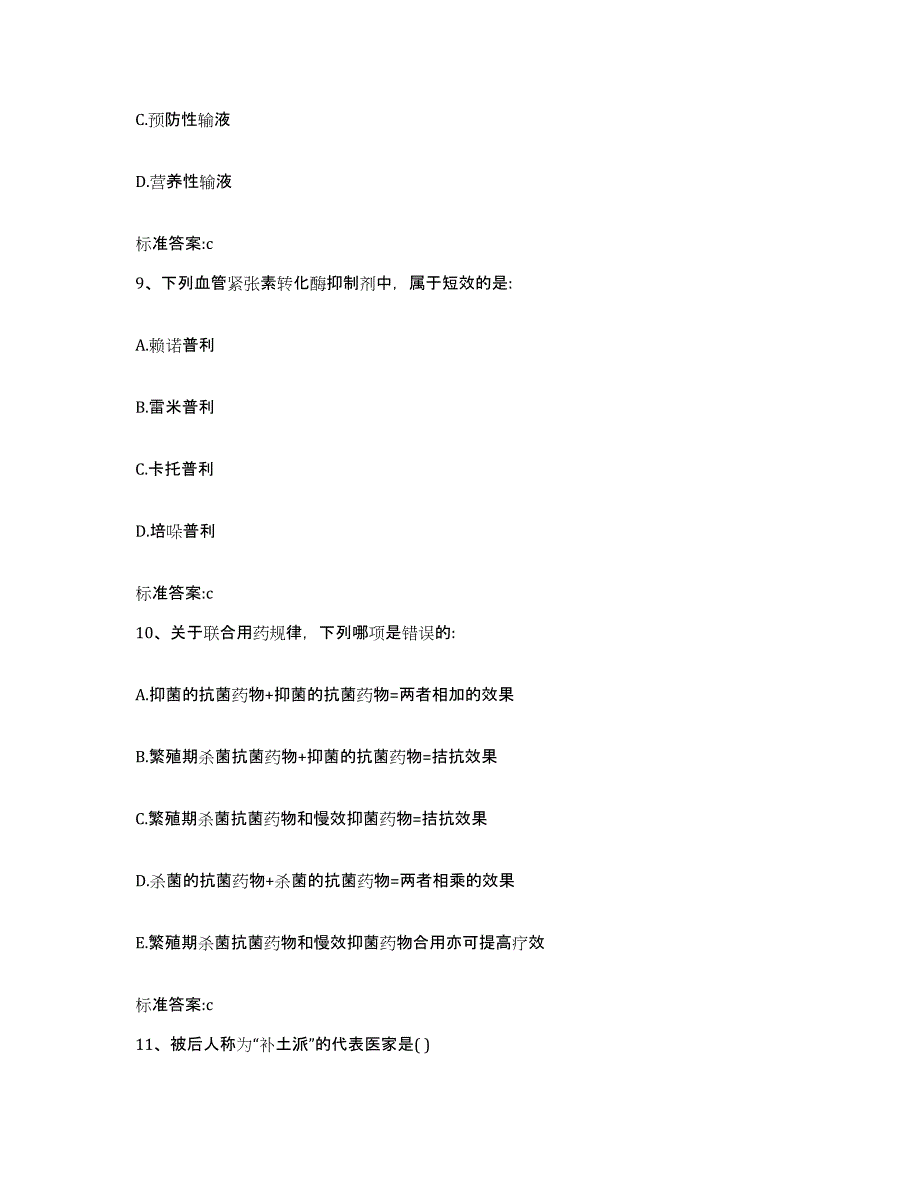 C.预防性输液

D.营养性输液

标准答案:c

9、下列血管紧张素转化酶抑制剂中，属于短效的是:

A.赖诺普利

B.雷米普利

C.卡托普利

D.培哚普利

标准答案:c

10、关于联合用药规律，下列哪项是错误的:

A.抑菌的抗菌药物+抑菌的抗菌药物=两者相加的效果

B.繁殖期杀菌抗菌药物+抑菌的抗菌药物=拮抗效果

C.繁殖期杀菌抗菌药物和慢效抑菌药物=拮抗效果

D.杀菌的抗菌药物+杀菌的抗菌药物=两者相乘的效果

E.繁殖期杀菌抗菌药物和慢效抑菌药物合用亦可提高疗效

标准答案:c

11、被后人称为“补土派”的代表医家是( )